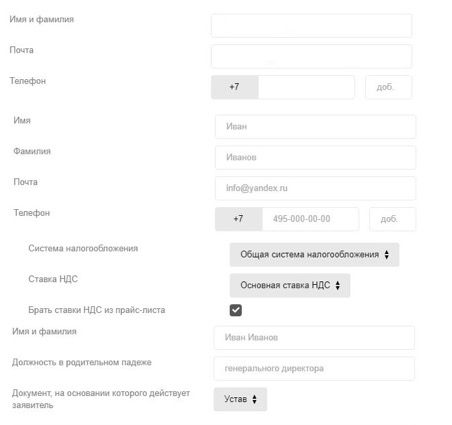 Имя и фамилия

Почта

Телефон +7 доб.

Имя Иван

Фамилия Иванов

Почта info@yandex.ru

Телефон +7 495-000-00-00 доб.

Система налогообложения Общая система налогообложения

Ставка НДС Основная ставка НДС

Брать ставки НДС из прайс-листа

Имя и фамилия Иван Иванов

Должность в родительном падеже генерального директора

Документ, на основании которого действует заявитель Устав